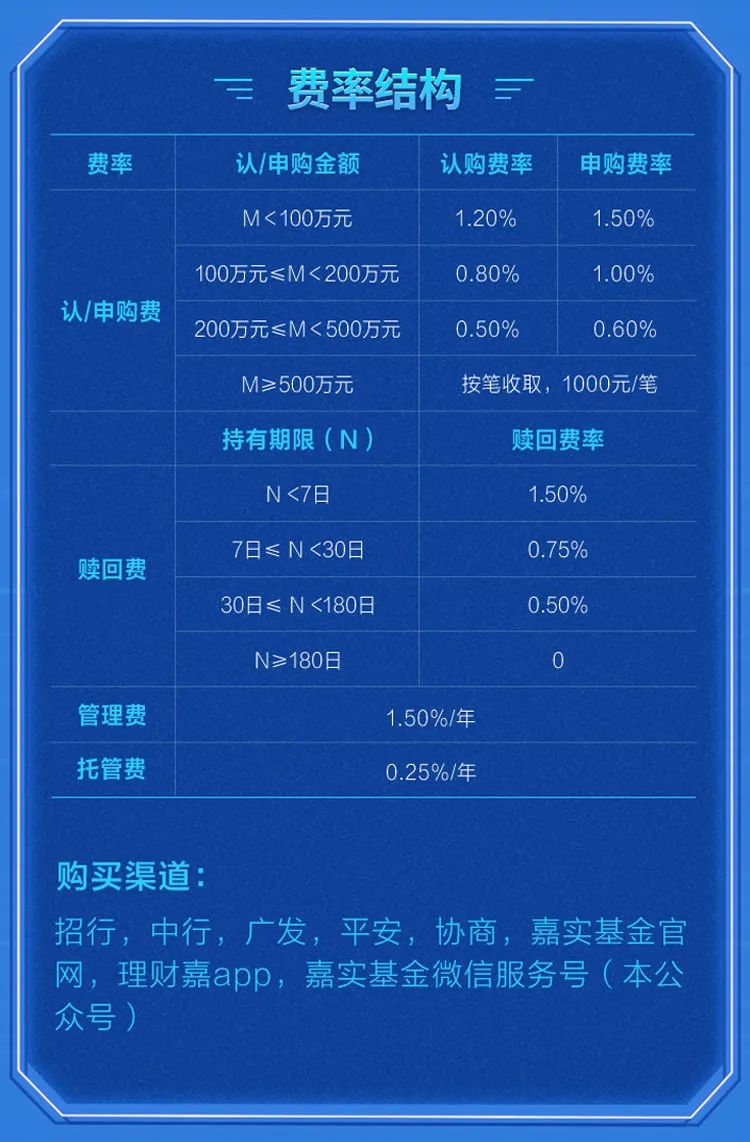 费率结构

| 费率 | 认/申购金额 | 认购费率 | 申购费率 |
|---|---|---|---|
| 认/申购费 | M＜100万元 | 1.20% | 1.50% |
| | 100万元≤M＜200万元 | 0.80% | 1.00% |
| | 200万元≤M＜500万元 | 0.50% | 0.60% |
| | M≥500万元 | 按笔收取，1000元/笔 | |
| | 持有期限（N） | 赎回费率 | |
| 赎回费 | N＜7日 | 1.50% | |
| | 7日≤N＜30日 | 0.75% | |
| | 30日≤N＜180日 | 0.50% | |
| | N≥180日 | 0 | |
| 管理费 | 1.50%/年 | | |
| 托管费 | 0.25%/年 | | |

购买渠道：

招行，中行，广发，平安，协商，嘉实基金官网，理财嘉app，嘉实基金微信服务号（本公众号）